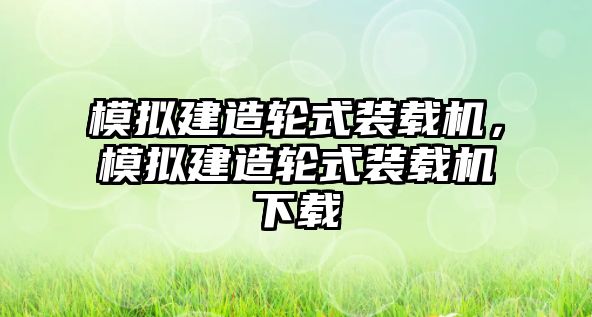 模拟建造轮式装载机，模拟建造轮式装载机下载